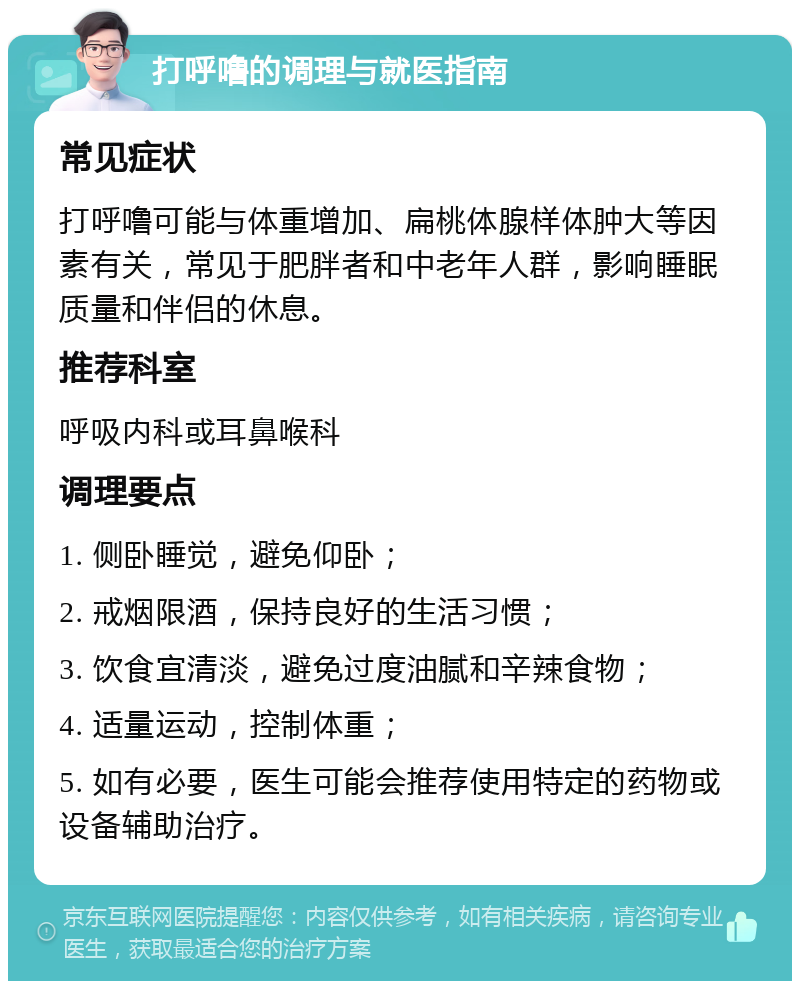 打呼噜的调理与就医指南

常见症状

打呼噜可能与体重增加、扁桃体腺样体肿大等因素有关，常见于肥胖者和中老年人群，影响睡眠质量和伴侣的休息。

推荐科室

呼吸内科或耳鼻喉科

调理要点

1. 侧卧睡觉，避免仰卧；

2. 戒烟限酒，保持良好的生活习惯；

3. 饮食宜清淡，避免过度油腻和辛辣食物；

4. 适量运动，控制体重；

5. 如有必要，医生可能会推荐使用特定的药物或设备辅助治疗。

京东互联网医院提醒您：内容仅供参考，如有相关疾病，请咨询专业医生，获取最适合您的治疗方案